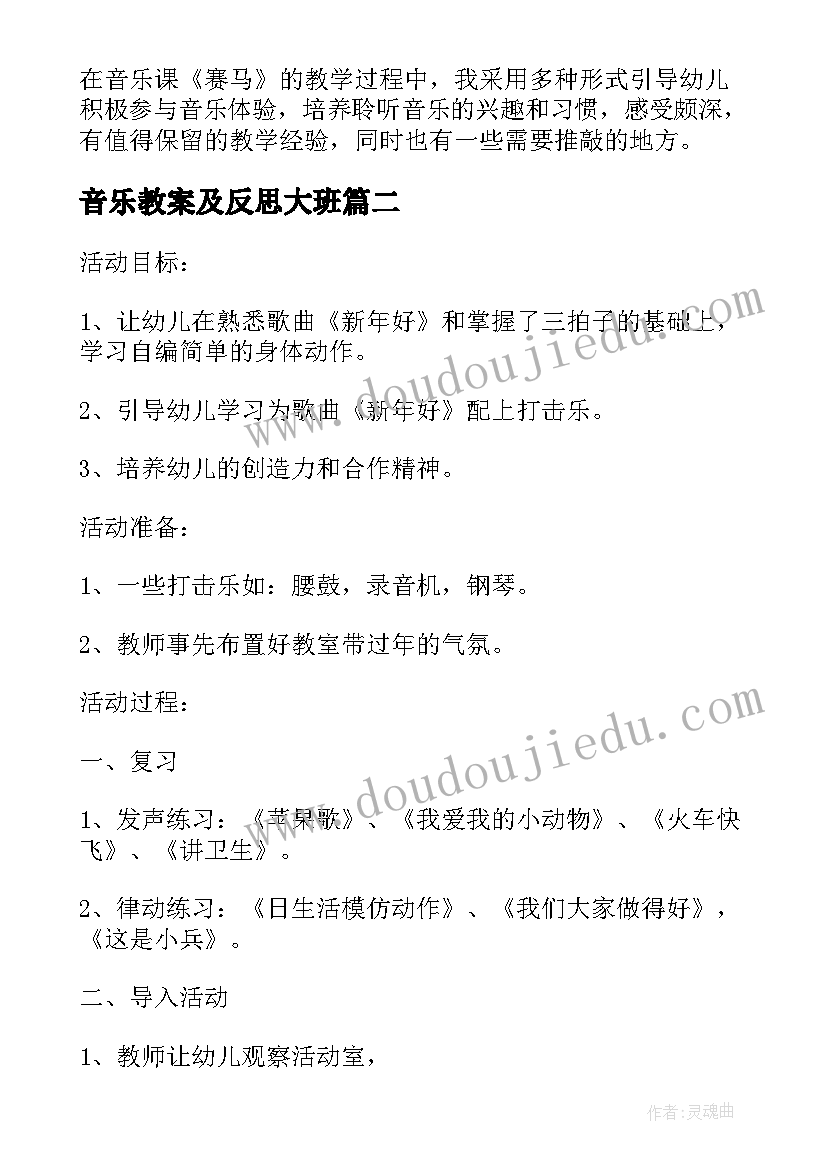 在音乐课《赛马》的教学过程中，我采用多种形式引导幼儿积极参与音乐体验，培养聆听音乐的兴趣和习惯，感受颇深，有值得保留的教学经验，同时也有一些需要推敲的地方。

音乐教案及反思大班篇二

活动目标：

1、让幼儿在熟悉歌曲《新年好》和掌握了三拍子的基础上，学习自编简单的身体动作。

2、引导幼儿学习为歌曲《新年好》配上打击乐。

3、培养幼儿的创造力和合作精神。

活动准备：

1、一些打击乐如：腰鼓，录音机，钢琴。

2、教师事先布置好教室带过年的气氛。

活动过程：

一、复习

1、发声练习：《苹果歌》、《我爱我的小动物》、《火车快飞》、《讲卫生》。

2、律动练习：《日生活模仿动作》、《我们大家做得好》，《这是小兵》。

二、导入活动

1、教师让幼儿观察活动室，

www.doudoujiedu.com

www.doudoujiedu.com

作者:灵魂曲